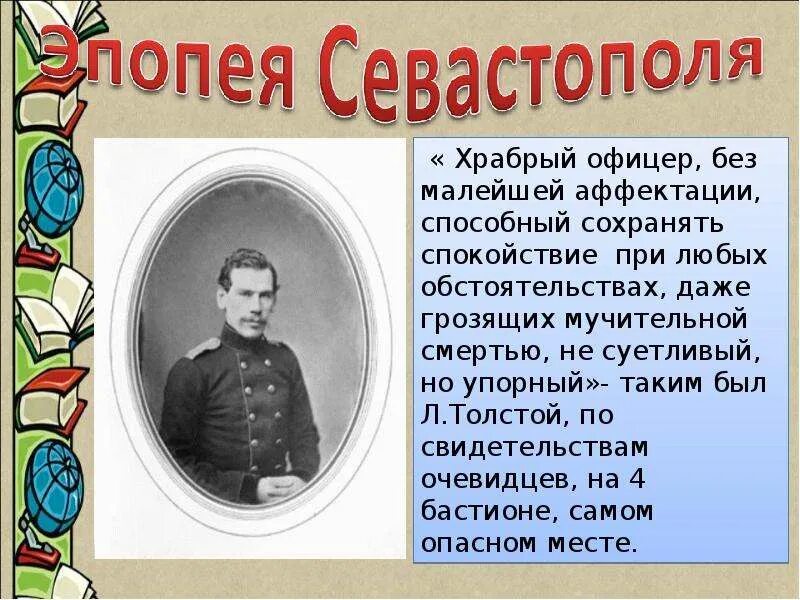 Эпопея Севастополя

« Храбрый офицер, без малейшей аффектации, способный сохранять спокойствие при любых обстоятельствах, даже грозящих мучительной смертью, не суетливый, но упорный»- таким был Л.Толстой, по свидетельствам очевидцев, на 4 бастионе, самом опасном месте.